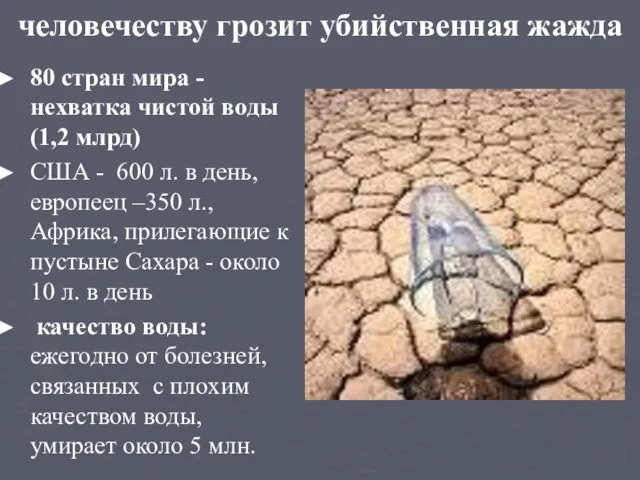 человечеству грозит убийственная жажда

► 80 стран мира - нехватка чистой воды (1,2 млрд)

► США - 600 л. в день, европеец –350 л., Африка, прилегающие к пустыне Сахара - около 10 л. в день

► качество воды: ежегодно от болезней, связанных с плохим качеством воды, умирает около 5 млн.